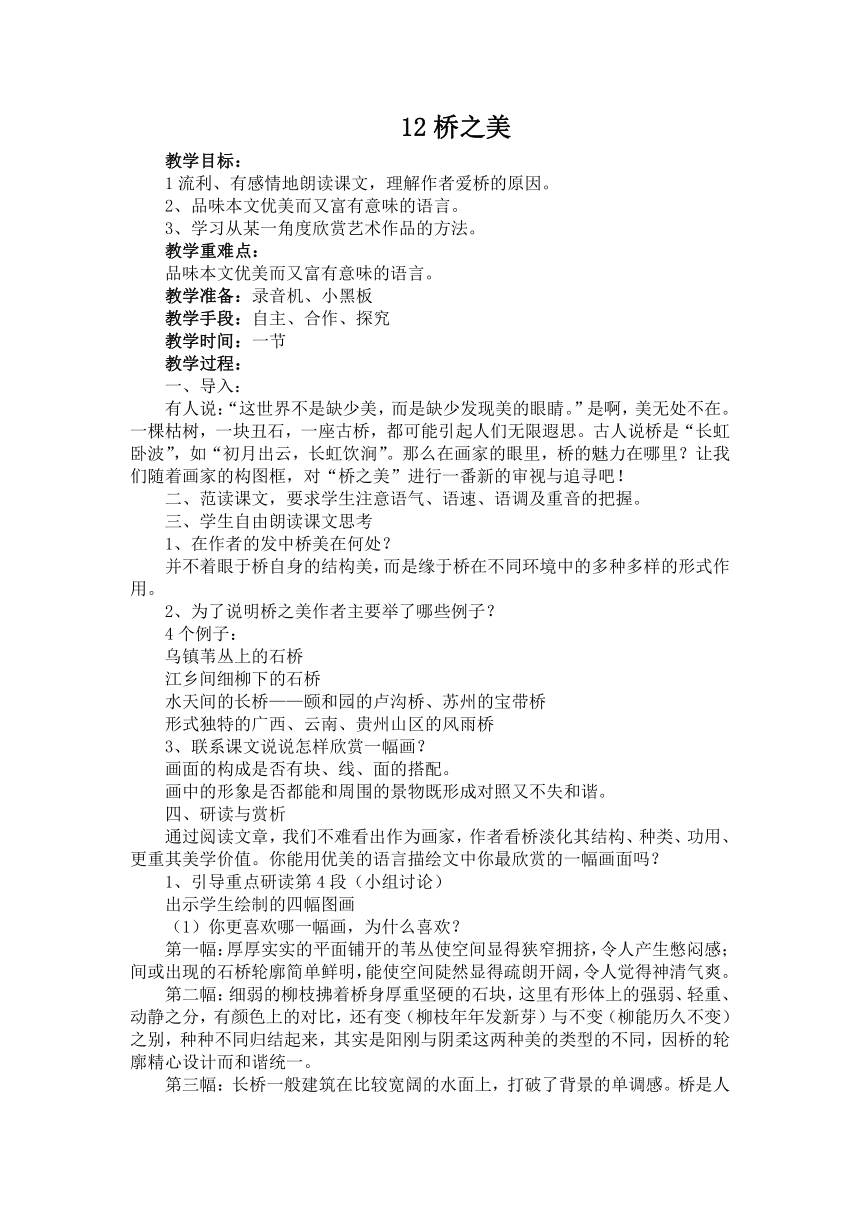 12 桥之美

教学目标：
1 流利、有感情地朗读课文，理解作者爱桥的原因。
2、品味本文优美而又富有意味的语言。
3、学习从某一角度欣赏艺术作品的方法。
教学重难点：
品味本文优美而又富有意味的语言。
教学准备：录音机、小黑板
教学手段：自主、合作、探究
教学时间：一节
教学过程：
一、导入：
有人说：“这世界不是缺少美，而是缺少发现美的眼睛。”是啊，美无处不在。一棵枯树，一块丑石，一座古桥，都可能引起人们无限遐思。古人说桥是“长虹卧波”，如“初月出云，长虹饮涧”。那么在画家的眼里，桥的魅力在哪里？让我们随着画家的构图框，对“桥之美”进行一番新的审视与追寻吧！
二、范读课文，要求学生注意语气、语速、语调及重音的把握。
三、学生自由朗读课文思考
1、在作者的发中桥美在何处？
并不着眼于桥自身的结构美，而是缘于桥在不同环境中的多种多样的形式作用。
2、为了说明桥之美作者主要举了哪些例子？
4 个例子：
乌镇苇丛上的石桥
江乡间细柳下的石桥
水天间的长桥——颐和园的卢沟桥、苏州的宝带桥
形式独特的广西、云南、贵州山区的风雨桥
3、联系课文说说怎样欣赏一幅画？
画面的构成是否有块、线、面的搭配。
画中的形象是否都能和周围的景物既形成对照又不失和谐。
四、研读与赏析
通过阅读文章，我们不难看出作为画家，作者看桥淡化其结构、种类、功用、更重其美学价值。你能用优美的语言描绘文中你最欣赏的一幅画面吗？
1、引导重点研读第 4 段（小组讨论）
出示学生绘制的四幅图画
（1）你更喜欢哪一幅画，为什么喜欢？
第一幅：厚厚实实的平面铺开的苇丛使空间显得狭窄拥挤，令人产生憋闷感；间或出现的石桥轮廓简单鲜明，能使空间陡然显得疏朗开阔，令人觉得神清气爽。
第二幅：细弱的柳枝拂着桥身厚重坚硬的石块，这里有形体上的强弱、轻重、动静之分，有颜色上的对比，还有变（柳枝年年发新芽）与不变（柳能历久不变）之别，种种不同归结起来，其实是阳刚与阴柔这两种美的类型的不同，因桥的轮廓精心设计而和谐统一。
第三幅：长桥一般建筑在比较宽阔的水面上，打破了背景的单调感。桥是人